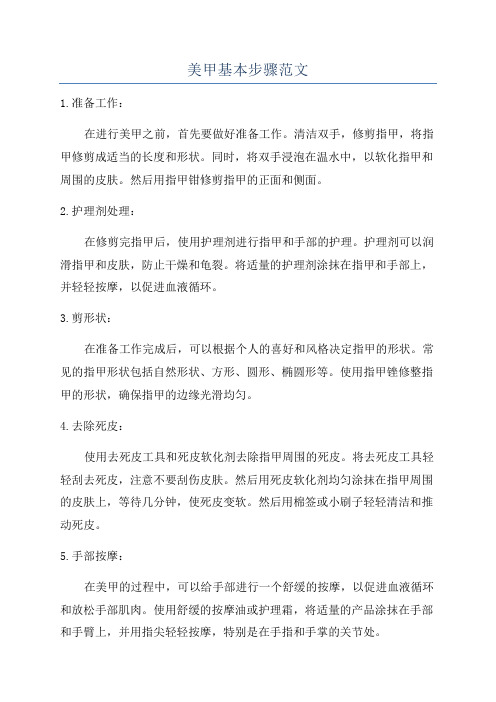 美甲基本步骤范文

1.准备工作：

在进行美甲之前，首先要做好准备工作。清洁双手，修剪指甲，将指甲修剪成适当的长度和形状。同时，将双手浸泡在温水中，以软化指甲和周围的皮肤。然后用指甲钳修剪指甲的正面和侧面。

2.护理剂处理：

在修剪完指甲后，使用护理剂进行指甲和手部的护理。护理剂可以润滑指甲和皮肤，防止干燥和龟裂。将适量的护理剂涂抹在指甲和手部上，并轻轻按摩，以促进血液循环。

3.剪形状：

在准备工作完成后，可以根据个人的喜好和风格决定指甲的形状。常见的指甲形状包括自然形状、方形、圆形、椭圆形等。使用指甲锉修整指甲的形状，确保指甲的边缘光滑均匀。

4.去除死皮：

使用去死皮工具和死皮软化剂去除指甲周围的死皮。将去死皮工具轻轻刮去死皮，注意不要刮伤皮肤。然后用死皮软化剂均匀涂抹在指甲周围的皮肤上，等待几分钟，使死皮变软。然后用棉签或小刷子轻轻清洁和推动死皮。

5.手部按摩：

在美甲的过程中，可以给手部进行一个舒缓的按摩，以促进血液循环和放松手部肌肉。使用舒缓的按摩油或护理霜，将适量的产品涂抹在手部和手臂上，并用指尖轻轻按摩，特别是在手指和手掌的关节处。